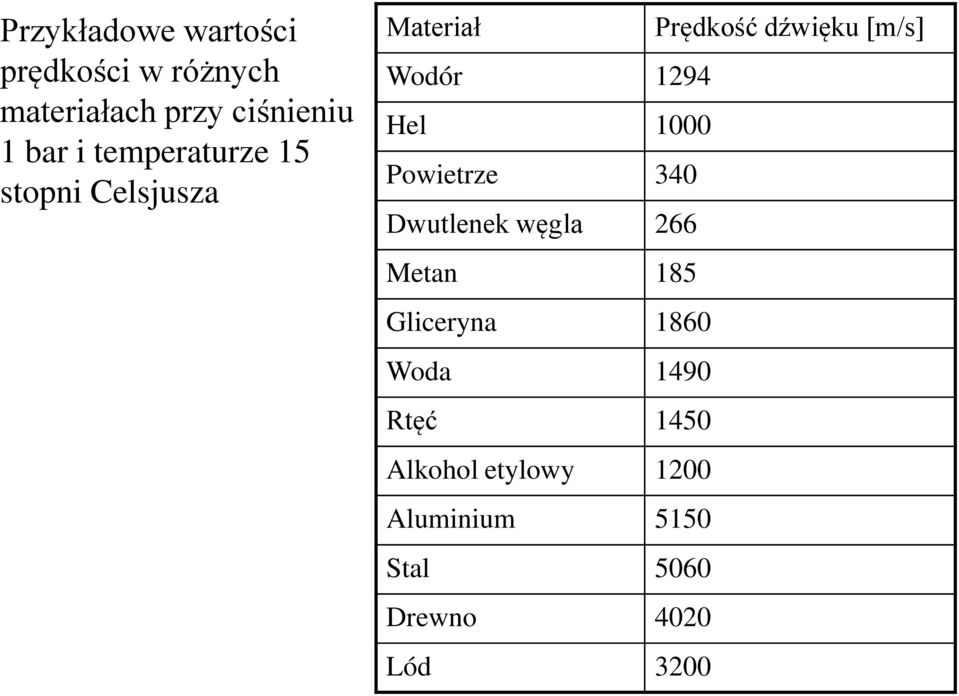 Przykładowe wartości prędkości w różnych materiałach przy ciśnieniu 1 bar i temperaturze 15 stopni Celsjusza

| Materiał | Prędkość dźwięku [m/s] |
|---|---|
| Wodór | 1294 |
| Hel | 1000 |
| Powietrze | 340 |
| Dwutlenek węgla | 266 |
| Metan | 185 |
| Gliceryna | 1860 |
| Woda | 1490 |
| Rtęć | 1450 |
| Alkohol etylowy | 1200 |
| Aluminium | 5150 |
| Stal | 5060 |
| Drewno | 4020 |
| Lód | 3200 |